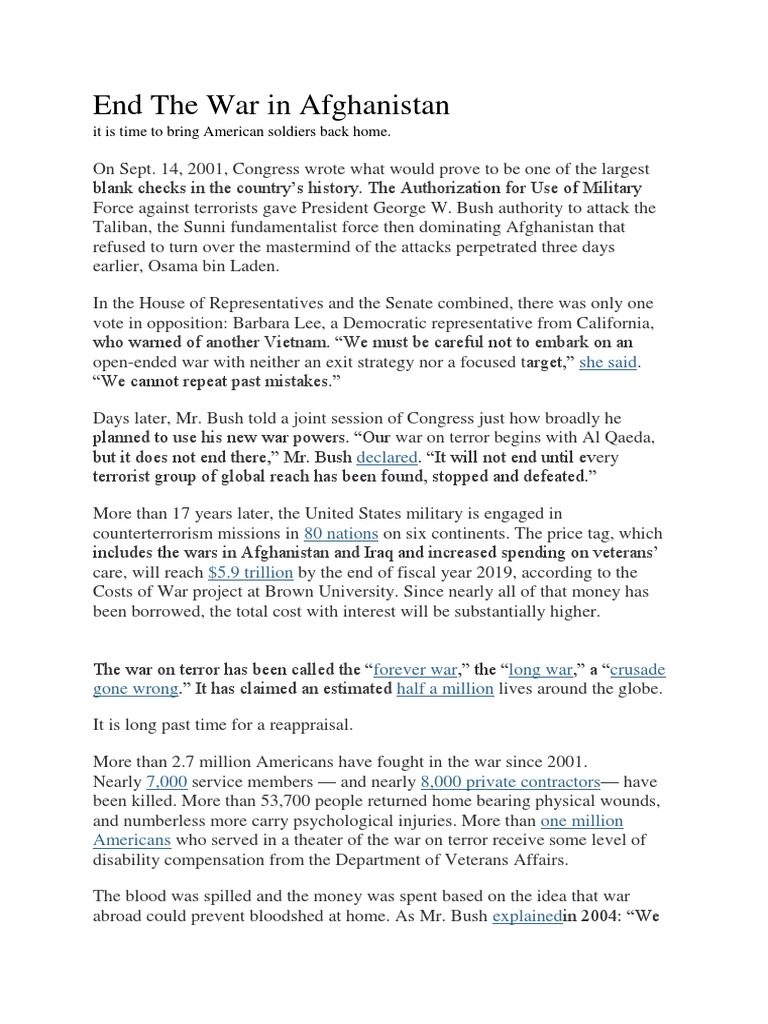 End The War in Afghanistan

it is time to bring American soldiers back home.

On Sept. 14, 2001, Congress wrote what would prove to be one of the largest blank checks in the country's history. The Authorization for Use of Military Force against terrorists gave President George W. Bush authority to attack the Taliban, the Sunni fundamentalist force then dominating Afghanistan that refused to turn over the mastermind of the attacks perpetrated three days earlier, Osama bin Laden.

In the House of Representatives and the Senate combined, there was only one vote in opposition: Barbara Lee, a Democratic representative from California, who warned of another Vietnam. "We must be careful not to embark on an open-ended war with neither an exit strategy nor a focused target," she said. "We cannot repeat past mistakes."

Days later, Mr. Bush told a joint session of Congress just how broadly he planned to use his new war powers. "Our war on terror begins with Al Qaeda, but it does not end there," Mr. Bush declared. "It will not end until every terrorist group of global reach has been found, stopped and defeated."

More than 17 years later, the United States military is engaged in counterterrorism missions in 80 nations on six continents. The price tag, which includes the wars in Afghanistan and Iraq and increased spending on veterans' care, will reach $5.9 trillion by the end of fiscal year 2019, according to the Costs of War project at Brown University. Since nearly all of that money has been borrowed, the total cost with interest will be substantially higher.

The war on terror has been called the "forever war," the "long war," a "crusade gone wrong." It has claimed an estimated half a million lives around the globe.

It is long past time for a reappraisal.

More than 2.7 million Americans have fought in the war since 2001. Nearly 7,000 service members — and nearly 8,000 private contractors— have been killed. More than 53,700 people returned home bearing physical wounds, and numberless more carry psychological injuries. More than one million Americans who served in a theater of the war on terror receive some level of disability compensation from the Department of Veterans Affairs.

The blood was spilled and the money was spent based on the idea that war abroad could prevent bloodshed at home. As Mr. Bush explainedin 2004: "We